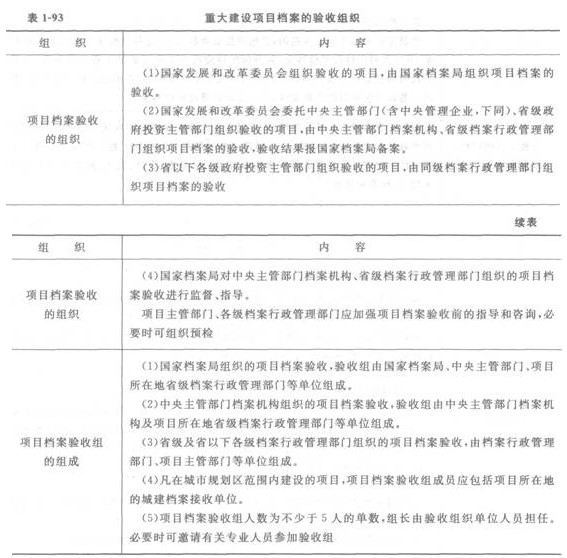 表 1-93　　重大建设项目档案的验收组织

| 组　织 | 内　容 |
|---|---|
| 项目档案验收的组织 | (1)国家发展和改革委员会组织验收的项目，由国家档案局组织项目档案的验收。<br>(2)国家发展和改革委员会委托中央主管部门(含中央管理企业，下同)、省级政府投资主管部门组织验收的项目，由中央主管部门档案机构、省级档案行政管理部门组织项目档案的验收，验收结果报国家档案局备案。<br>(3)省以下各级政府投资主管部门组织验收的项目，由同级档案行政管理部门组织项目档案的验收 |

续表

| 组　织 | 内　容 |
|---|---|
| 项目档案验收的组织 | (4)国家档案局对中央主管部门档案机构、省级档案行政管理部门组织的项目档案验收进行监督、指导。<br>项目主管部门、各级档案行政管理部门应加强项目档案验收前的指导和咨询，必要时可组织预检 |
| 项目档案验收组的组成 | (1)国家档案局组织的项目档案验收，验收组由国家档案局、中央主管部门、项目所在地省级档案行政管理部门等单位组成。<br>(2)中央主管部门档案机构组织的项目档案验收，验收组由中央主管部门档案机构及项目所在地省级档案行政管理部门等单位组成。<br>(3)省级及省以下各级档案行政管理部门组织的项目档案验收，由档案行政管理部门、项目主管部门等单位组成。<br>(4)凡在城市规划区范围内建设的项目，项目档案验收组成员应包括项目所在地的城建档案接收单位。<br>(5)项目档案验收组人数为不少于 5 人的单数，组长由验收组织单位人员担任。必要时可邀请有关专业人员参加验收组 |